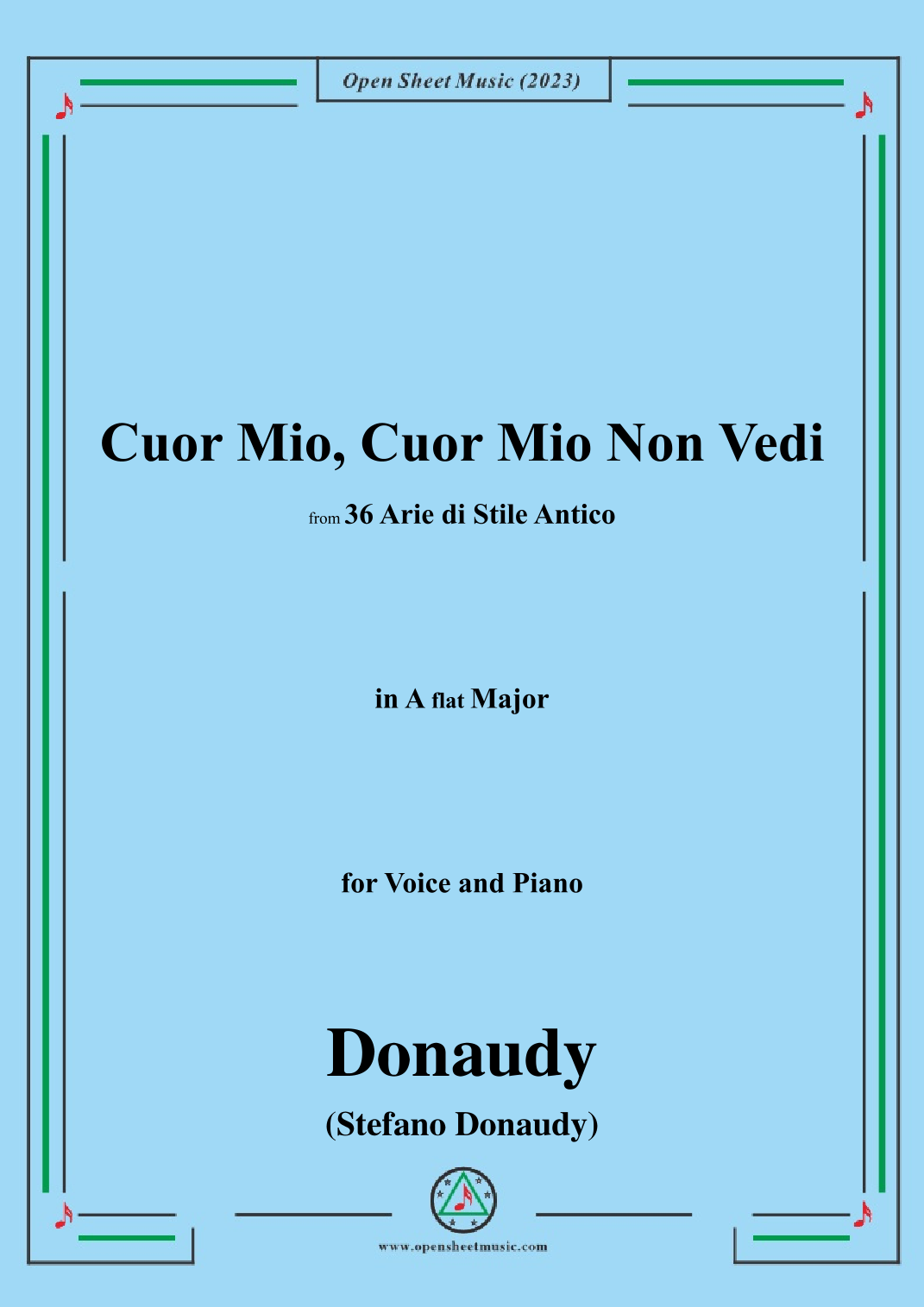 Open Sheet Music (2023)

Cuor Mio, Cuor Mio Non Vedi

from 36 Arie di Stile Antico

in A flat Major

for Voice and Piano

Donaudy

(Stefano Donaudy)

www.opensheetmusic.com